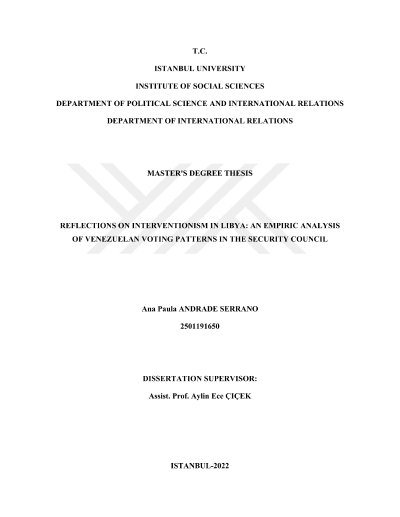 T.C.

ISTANBUL UNIVERSITY

INSTITUTE OF SOCIAL SCIENCES

DEPARTMENT OF POLITICAL SCIENCE AND INTERNATIONAL RELATIONS

DEPARTMENT OF INTERNATIONAL RELATIONS

MASTER'S DEGREE THESIS

REFLECTIONS ON INTERVENTIONISM IN LIBYA: AN EMPIRIC ANALYSIS OF VENEZUELAN VOTING PATTERNS IN THE SECURITY COUNCIL

Ana Paula ANDRADE SERRANO

2501191650

DISSERTATION SUPERVISOR:

Assist. Prof. Aylin Ece ÇIÇEK

ISTANBUL-2022